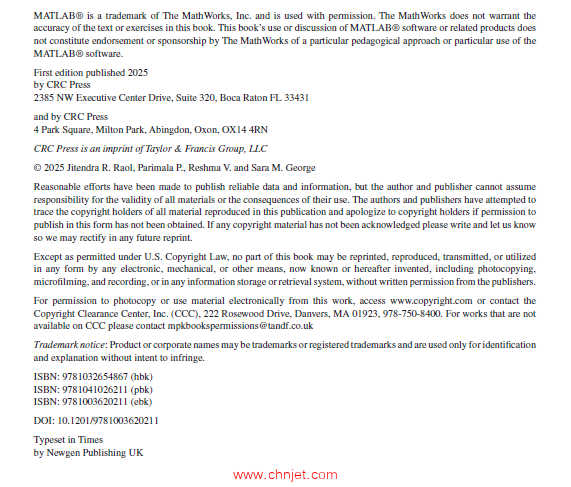 MATLAB® is a trademark of The MathWorks, Inc. and is used with permission. The MathWorks does not warrant the accuracy of the text or exercises in this book. This book's use or discussion of MATLAB® software or related products does not constitute endorsement or sponsorship by The MathWorks of a particular pedagogical approach or particular use of the MATLAB® software.

First edition published 2025
by CRC Press
2385 NW Executive Center Drive, Suite 320, Boca Raton FL 33431

and by CRC Press
4 Park Square, Milton Park, Abingdon, Oxon, OX14 4RN

CRC Press is an imprint of Taylor & Francis Group, LLC

© 2025 Jitendra R. Raol, Parimala P., Reshma V. and Sara M. George

Reasonable efforts have been made to publish reliable data and information, but the author and publisher cannot assume responsibility for the validity of all materials or the consequences of their use. The authors and publishers have attempted to trace the copyright holders of all material reproduced in this publication and apologize to copyright holders if permission to publish in this form has not been obtained. If any copyright material has not been acknowledged please write and let us know so we may rectify in any future reprint.

Except as permitted under U.S. Copyright Law, no part of this book may be reprinted, reproduced, transmitted, or utilized in any form by any electronic, mechanical, or other means, now known or hereafter invented, including photocopying, microfilming, and recording, or in any information storage or retrieval system, without written permission from the publishers.

For permission to photocopy or use material electronically from this work, access www.copyright.com or contact the Copyright Clearance Center, Inc. (CCC), 222 Rosewood Drive, Danvers, MA 01923, 978-750-8400. For works that are not available on CCC please contact mpkbookspermissions@tandf.co.uk

Trademark notice: Product or corporate names may be trademarks or registered trademarks and are used only for identification and explanation without intent to infringe.

ISBN: 9781032654867 (hbk)
ISBN: 9781041026211 (pbk)
ISBN: 9781003620211 (ebk)

DOI: 10.1201/9781003620211

Typeset in Times
by Newgen Publishing UK

www.chnjet.com